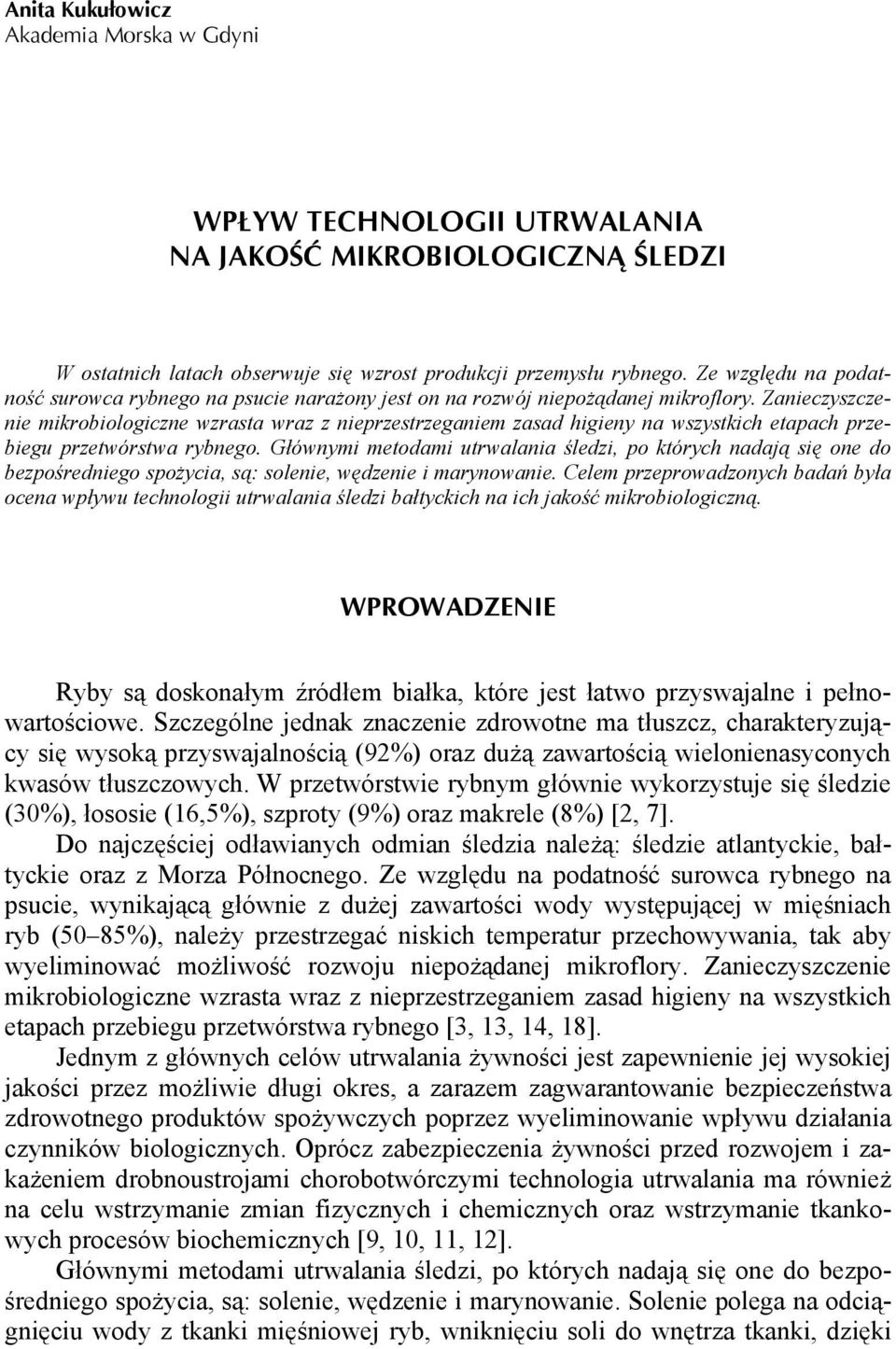 Anita Kukułowicz
Akademia Morska w Gdyni

WPŁYW TECHNOLOGII UTRWALANIA
NA JAKOŚĆ MIKROBIOLOGICZNĄ ŚLEDZI

W ostatnich latach obserwuje się wzrost produkcji przemysłu rybnego. Ze względu na podatność surowca rybnego na psucie narażony jest on na rozwój niepożądanej mikroflory. Zanieczyszczenie mikrobiologiczne wzrasta wraz z nieprzestrzeganiem zasad higieny na wszystkich etapach przebiegu przetwórstwa rybnego. Głównymi metodami utrwalania śledzi, po których nadają się one do bezpośredniego spożycia, są: solenie, wędzenie i marynowanie. Celem przeprowadzonych badań była ocena wpływu technologii utrwalania śledzi bałtyckich na ich jakość mikrobiologiczną.

WPROWADZENIE

Ryby są doskonałym źródłem białka, które jest łatwo przyswajalne i pełnowartościowe. Szczególne jednak znaczenie zdrowotne ma tłuszcz, charakteryzujący się wysoką przyswajalnością (92%) oraz dużą zawartością wielonienasyconych kwasów tłuszczowych. W przetwórstwie rybnym głównie wykorzystuje się śledzie (30%), łososie (16,5%), szproty (9%) oraz makrele (8%) [2, 7].

Do najczęściej odławianych odmian śledzia należą: śledzie atlantyckie, bałtyckie oraz z Morza Północnego. Ze względu na podatność surowca rybnego na psucie, wynikającą głównie z dużej zawartości wody występującej w mięśniach ryb (50–85%), należy przestrzegać niskich temperatur przechowywania, tak aby wyeliminować możliwość rozwoju niepożądanej mikroflory. Zanieczyszczenie mikrobiologiczne wzrasta wraz z nieprzestrzeganiem zasad higieny na wszystkich etapach przebiegu przetwórstwa rybnego [3, 13, 14, 18].

Jednym z głównych celów utrwalania żywności jest zapewnienie jej wysokiej jakości przez możliwie długi okres, a zarazem zagwarantowanie bezpieczeństwa zdrowotnego produktów spożywczych poprzez wyeliminowanie wpływu działania czynników biologicznych. Oprócz zabezpieczenia żywności przed rozwojem i zakażeniem drobnoustrojami chorobotwórczymi technologia utrwalania ma również na celu wstrzymanie zmian fizycznych i chemicznych oraz wstrzymanie tkankowych procesów biochemicznych [9, 10, 11, 12].

Głównymi metodami utrwalania śledzi, po których nadają się one do bezpośredniego spożycia, są: solenie, wędzenie i marynowanie. Solenie polega na odciągnięciu wody z tkanki mięśniowej ryb, wniknięciu soli do wnętrza tkanki, dzięki